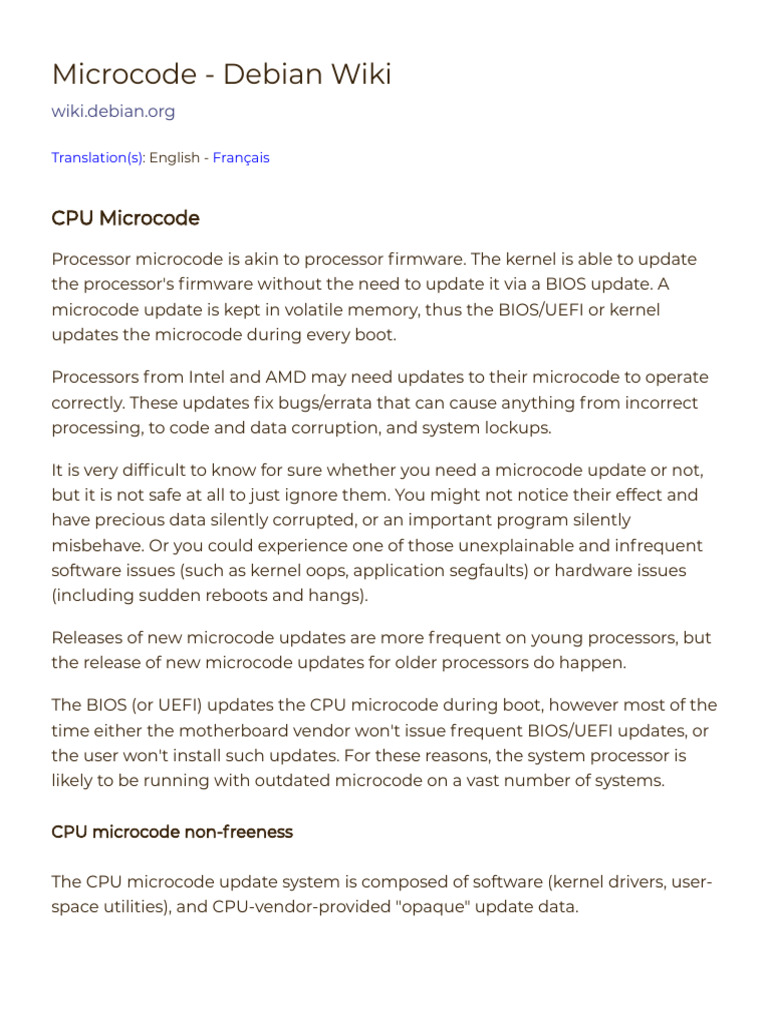 Microcode - Debian Wiki

wiki.debian.org

Translation(s): English - Français

CPU Microcode

Processor microcode is akin to processor firmware. The kernel is able to update the processor's firmware without the need to update it via a BIOS update. A microcode update is kept in volatile memory, thus the BIOS/UEFI or kernel updates the microcode during every boot.

Processors from Intel and AMD may need updates to their microcode to operate correctly. These updates fix bugs/errata that can cause anything from incorrect processing, to code and data corruption, and system lockups.

It is very difficult to know for sure whether you need a microcode update or not, but it is not safe at all to just ignore them. You might not notice their effect and have precious data silently corrupted, or an important program silently misbehave. Or you could experience one of those unexplainable and infrequent software issues (such as kernel oops, application segfaults) or hardware issues (including sudden reboots and hangs).

Releases of new microcode updates are more frequent on young processors, but the release of new microcode updates for older processors do happen.

The BIOS (or UEFI) updates the CPU microcode during boot, however most of the time either the motherboard vendor won't issue frequent BIOS/UEFI updates, or the user won't install such updates. For these reasons, the system processor is likely to be running with outdated microcode on a vast number of systems.

CPU microcode non-freeness

The CPU microcode update system is composed of software (kernel drivers, user-space utilities), and CPU-vendor-provided "opaque" update data.